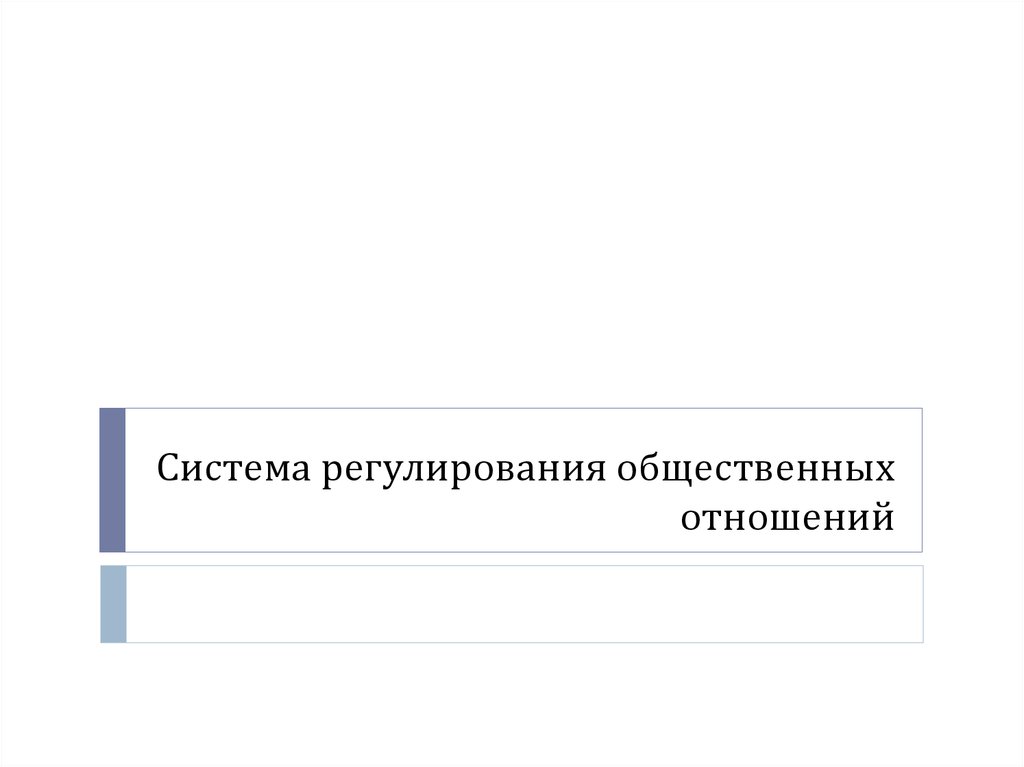 Система регулирования общественных отношений